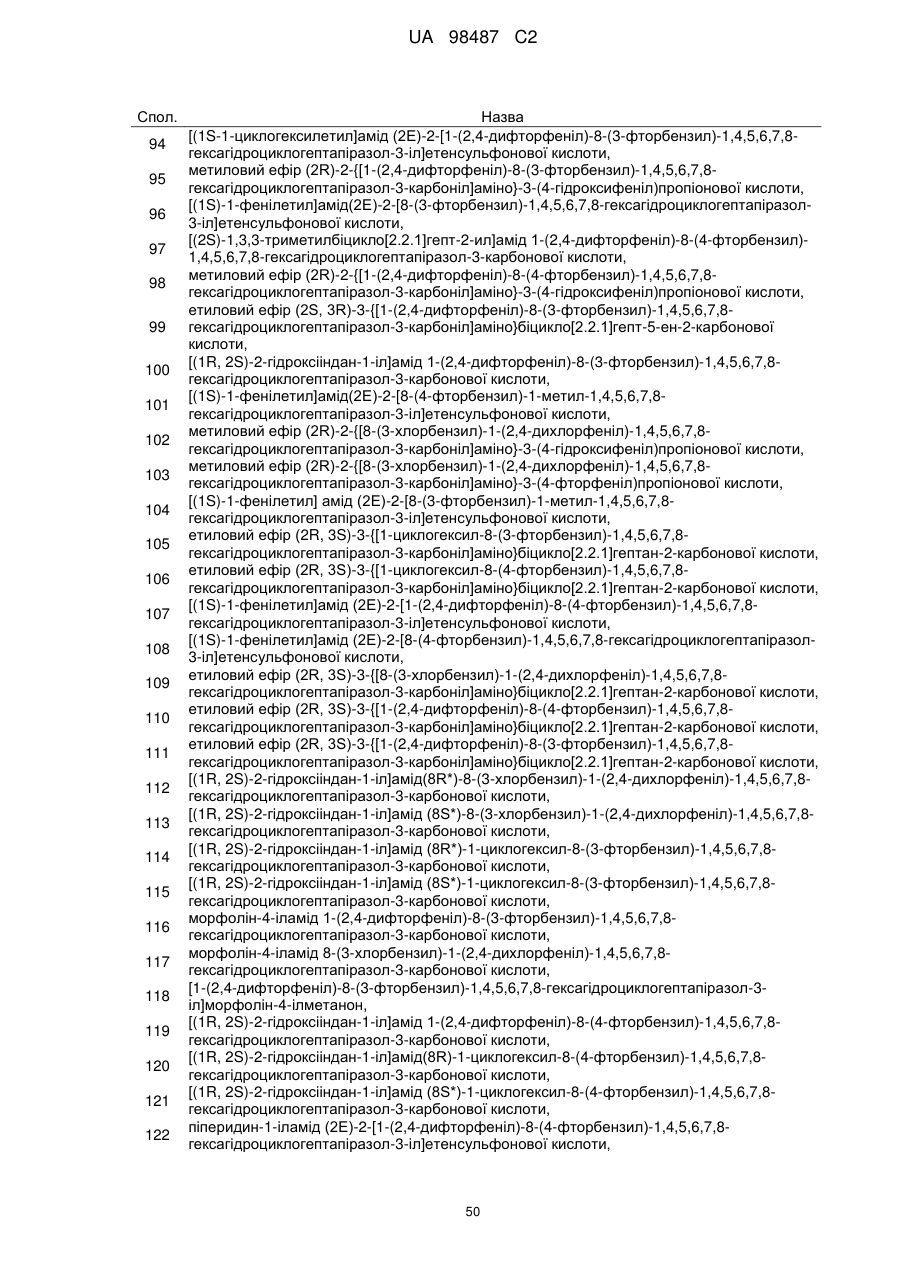 UA 98487 C2

| Спол. | Назва |
|---|---|
| 94 | [(1S-1-циклогексилетил]амід (2E)-2-[1-(2,4-дифторфеніл)-8-(3-фторбензил)-1,4,5,6,7,8-гексагідроциклогептапіразол-3-іл]етенсульфонової кислоти, |
| 95 | метиловий ефір (2R)-2-{[1-(2,4-дифторфеніл)-8-(3-фторбензил)-1,4,5,6,7,8-гексагідроциклогептапіразол-3-карбоніл]аміно}-3-(4-гідроксифеніл)пропіонової кислоти, |
| 96 | [(1S)-1-фенілетил]амід(2E)-2-[8-(3-фторбензил)-1,4,5,6,7,8-гексагідроциклогептапіразол-3-іл]етенсульфонової кислоти, |
| 97 | [(2S)-1,3,3-триметилбіцикло[2.2.1]гепт-2-ил]амід 1-(2,4-дифторфеніл)-8-(4-фторбензил)-1,4,5,6,7,8-гексагідроциклогептапіразол-3-карбонової кислоти, |
| 98 | метиловий ефір (2R)-2-{[1-(2,4-дифторфеніл)-8-(4-фторбензил)-1,4,5,6,7,8-гексагідроциклогептапіразол-3-карбоніл]аміно}-3-(4-гідроксифеніл)пропіонової кислоти, |
| 99 | етиловий ефір (2S, 3R)-3-{[1-(2,4-дифторфеніл)-8-(3-фторбензил)-1,4,5,6,7,8-гексагідроциклогептапіразол-3-карбоніл]аміно}біцикло[2.2.1]гепт-5-ен-2-карбонової кислоти, |
| 100 | [(1R, 2S)-2-гідроксііндан-1-іл]амід 1-(2,4-дифторфеніл)-8-(3-фторбензил)-1,4,5,6,7,8-гексагідроциклогептапіразол-3-карбонової кислоти, |
| 101 | [(1S)-1-фенілетил]амід(2E)-2-[8-(4-фторбензил)-1-метил-1,4,5,6,7,8-гексагідроциклогептапіразол-3-іл]етенсульфонової кислоти, |
| 102 | метиловий ефір (2R)-2-{[8-(3-хлорбензил)-1-(2,4-дихлорфеніл)-1,4,5,6,7,8-гексагідроциклогептапіразол-3-карбоніл]аміно}-3-(4-гідроксифеніл)пропіонової кислоти, |
| 103 | метиловий ефір (2R)-2-{[8-(3-хлорбензил)-1-(2,4-дихлорфеніл)-1,4,5,6,7,8-гексагідроциклогептапіразол-3-карбоніл]аміно}-3-(4-фторфеніл)пропіонової кислоти, |
| 104 | [(1S)-1-фенілетил] амід (2E)-2-[8-(3-фторбензил)-1-метил-1,4,5,6,7,8-гексагідроциклогептапіразол-3-іл]етенсульфонової кислоти, |
| 105 | етиловий ефір (2R, 3S)-3-{[1-циклогексил-8-(3-фторбензил)-1,4,5,6,7,8-гексагідроциклогептапіразол-3-карбоніл]аміно}біцикло[2.2.1]гептан-2-карбонової кислоти, |
| 106 | етиловий ефір (2R, 3S)-3-{[1-циклогексил-8-(4-фторбензил)-1,4,5,6,7,8-гексагідроциклогептапіразол-3-карбоніл]аміно}біцикло[2.2.1]гептан-2-карбонової кислоти, |
| 107 | [(1S)-1-фенілетил]амід (2E)-2-[1-(2,4-дифторфеніл)-8-(4-фторбензил)-1,4,5,6,7,8-гексагідроциклогептапіразол-3-іл]етенсульфонової кислоти, |
| 108 | [(1S)-1-фенілетил]амід (2E)-2-[8-(4-фторбензил)-1,4,5,6,7,8-гексагідроциклогептапіразол-3-іл]етенсульфонової кислоти, |
| 109 | етиловий ефір (2R, 3S)-3-{[8-(3-хлорбензил)-1-(2,4-дихлорфеніл)-1,4,5,6,7,8-гексагідроциклогептапіразол-3-карбоніл]аміно}біцикло[2.2.1]гептан-2-карбонової кислоти, |
| 110 | етиловий ефір (2R, 3S)-3-{[1-(2,4-дифторфеніл)-8-(4-фторбензил)-1,4,5,6,7,8-гексагідроциклогептапіразол-3-карбоніл]аміно}біцикло[2.2.1]гептан-2-карбонової кислоти, |
| 111 | етиловий ефір (2R, 3S)-3-{[1-(2,4-дифторфеніл)-8-(3-фторбензил)-1,4,5,6,7,8-гексагідроциклогептапіразол-3-карбоніл]аміно}біцикло[2.2.1]гептан-2-карбонової кислоти, |
| 112 | [(1R, 2S)-2-гідроксііндан-1-іл]амід(8R*)-8-(3-хлорбензил)-1-(2,4-дихлорфеніл)-1,4,5,6,7,8-гексагідроциклогептапіразол-3-карбонової кислоти, |
| 113 | [(1R, 2S)-2-гідроксііндан-1-іл]амід (8S*)-8-(3-хлорбензил)-1-(2,4-дихлорфеніл)-1,4,5,6,7,8-гексагідроциклогептапіразол-3-карбонової кислоти, |
| 114 | [(1R, 2S)-2-гідроксііндан-1-іл]амід (8R*)-1-циклогексил-8-(3-фторбензил)-1,4,5,6,7,8-гексагідроциклогептапіразол-3-карбонової кислоти, |
| 115 | [(1R, 2S)-2-гідроксііндан-1-іл]амід (8S*)-1-циклогексил-8-(3-фторбензил)-1,4,5,6,7,8-гексагідроциклогептапіразол-3-карбонової кислоти, |
| 116 | морфолін-4-іламід 1-(2,4-дифторфеніл)-8-(3-фторбензил)-1,4,5,6,7,8-гексагідроциклогептапіразол-3-карбонової кислоти, |
| 117 | морфолін-4-іламід 8-(3-хлорбензил)-1-(2,4-дихлорфеніл)-1,4,5,6,7,8-гексагідроциклогептапіразол-3-карбонової кислоти, |
| 118 | [1-(2,4-дифторфеніл)-8-(3-фторбензил)-1,4,5,6,7,8-гексагідроциклогептапіразол-3-іл]морфолін-4-ілметанон, |
| 119 | [(1R, 2S)-2-гідроксііндан-1-іл]амід 1-(2,4-дифторфеніл)-8-(4-фторбензил)-1,4,5,6,7,8-гексагідроциклогептапіразол-3-карбонової кислоти, |
| 120 | [(1R, 2S)-2-гідроксііндан-1-іл]амід(8R)-1-циклогексил-8-(4-фторбензил)-1,4,5,6,7,8-гексагідроциклогептапіразол-3-карбонової кислоти, |
| 121 | [(1R, 2S)-2-гідроксііндан-1-іл]амід (8S*)-1-циклогексил-8-(4-фторбензил)-1,4,5,6,7,8-гексагідроциклогептапіразол-3-карбонової кислоти, |
| 122 | піперидин-1-іламід (2E)-2-[1-(2,4-дифторфеніл)-8-(4-фторбензил)-1,4,5,6,7,8-гексагідроциклогептапіразол-3-іл]етенсульфонової кислоти, |

50